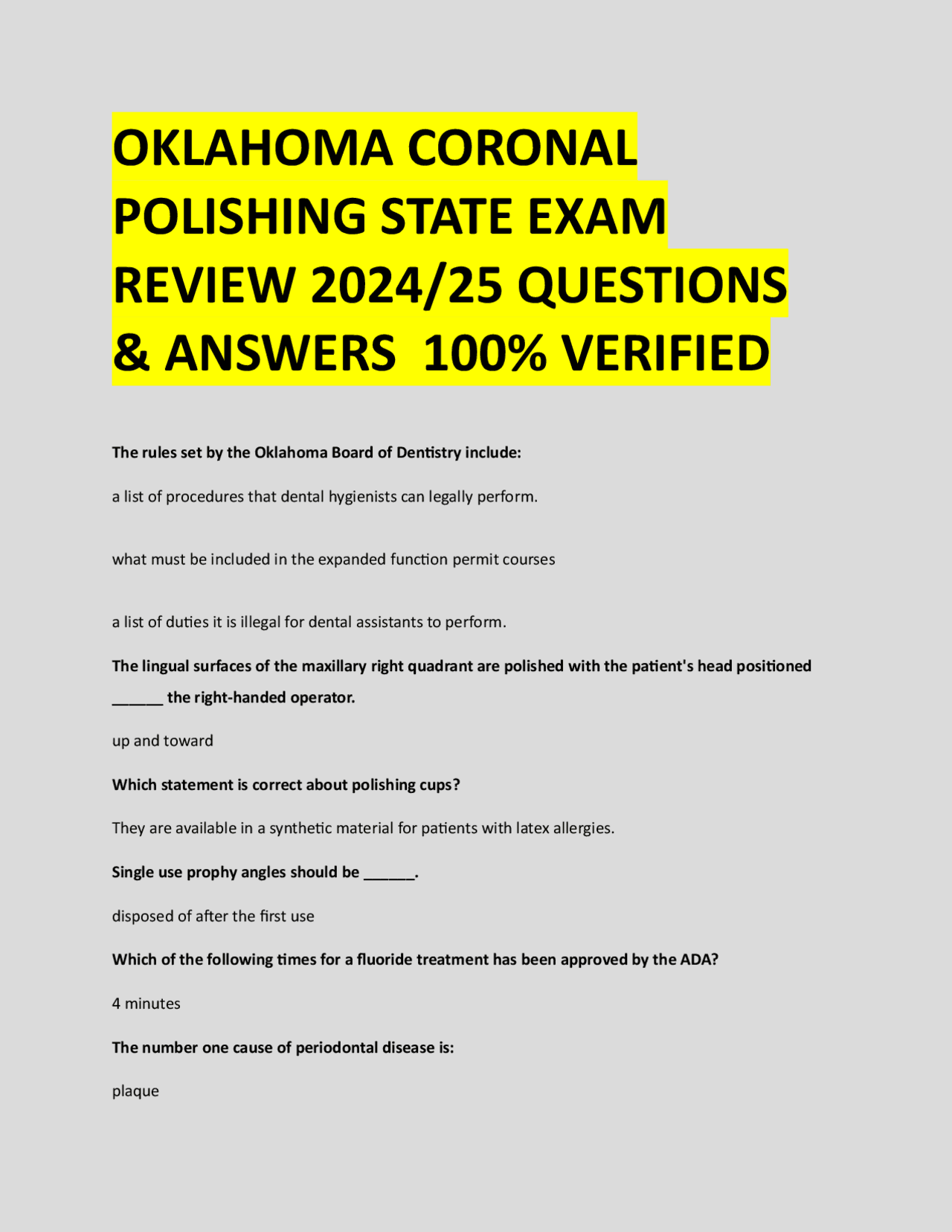 OKLAHOMA CORONAL POLISHING STATE EXAM REVIEW 2024/25 QUESTIONS & ANSWERS 100% VERIFIED

The rules set by the Oklahoma Board of Dentistry include:

a list of procedures that dental hygienists can legally perform.

what must be included in the expanded function permit courses

a list of duties it is illegal for dental assistants to perform.

The lingual surfaces of the maxillary right quadrant are polished with the patient's head positioned ______ the right-handed operator.

up and toward

Which statement is correct about polishing cups?

They are available in a synthetic material for patients with latex allergies.

Single use prophy angles should be ______.

disposed of after the first use

Which of the following times for a fluoride treatment has been approved by the ADA?

4 minutes

The number one cause of periodontal disease is:

plaque